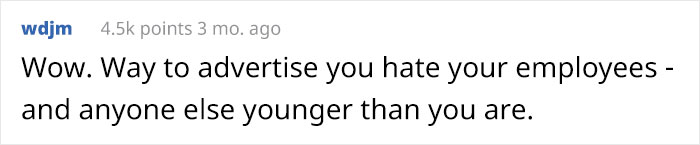 wdjm 4.5k points 3 mo. ago

Wow. Way to advertise you hate your employees - and anyone else younger than you are.